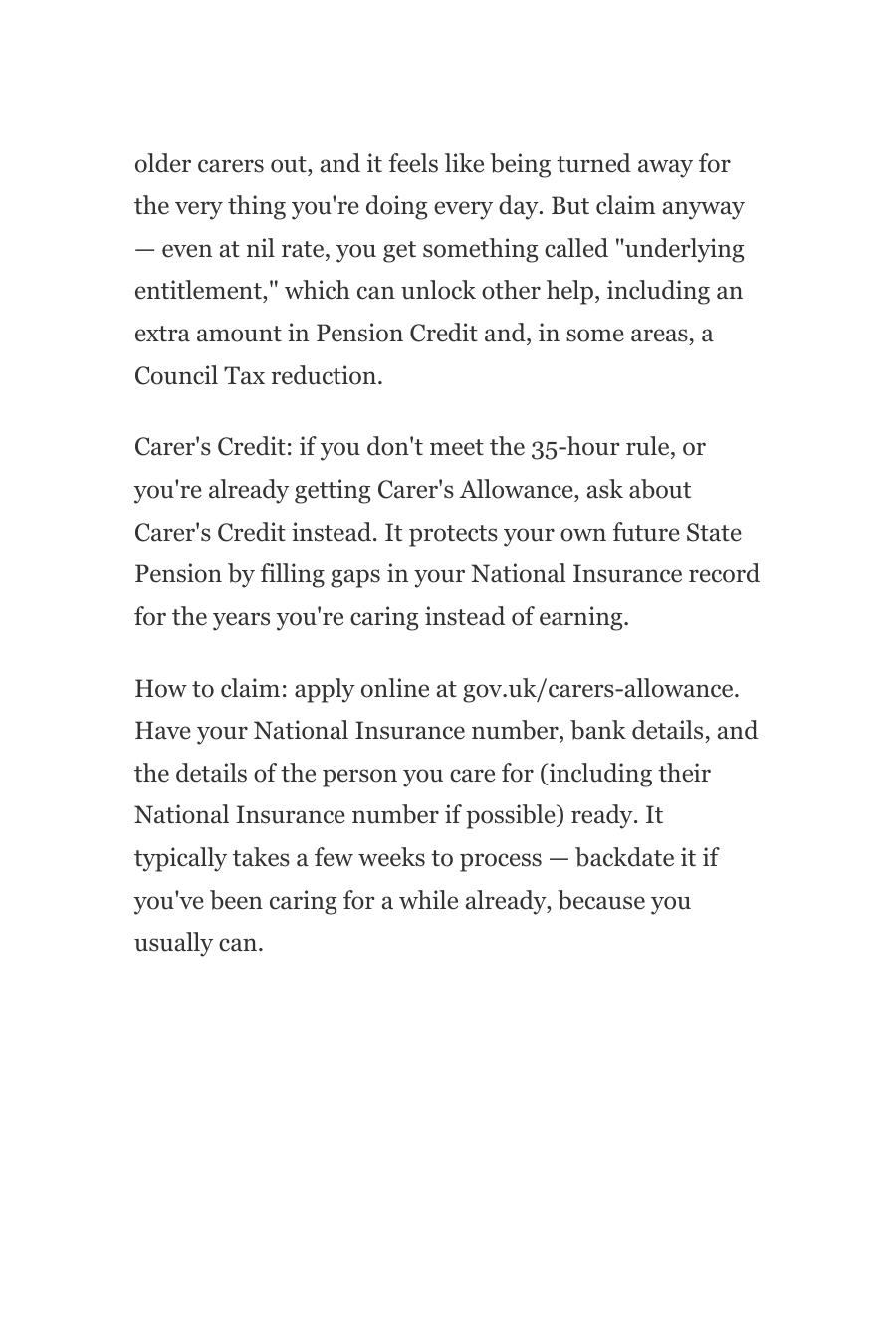 older carers out, and it feels like being turned away for the very thing you're doing every day. But claim anyway — even at nil rate, you get something called "underlying entitlement," which can unlock other help, including an extra amount in Pension Credit and, in some areas, a Council Tax reduction.

Carer's Credit: if you don't meet the 35-hour rule, or you're already getting Carer's Allowance, ask about Carer's Credit instead. It protects your own future State Pension by filling gaps in your National Insurance record for the years you're caring instead of earning.

How to claim: apply online at gov.uk/carers-allowance. Have your National Insurance number, bank details, and the details of the person you care for (including their National Insurance number if possible) ready. It typically takes a few weeks to process — backdate it if you've been caring for a while already, because you usually can.